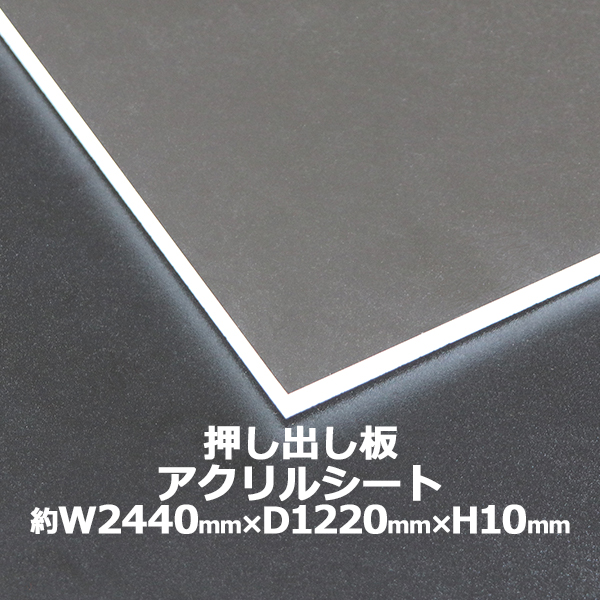 押し出し板
アクリルシート
約W2440mm×D1220mm×H10mm